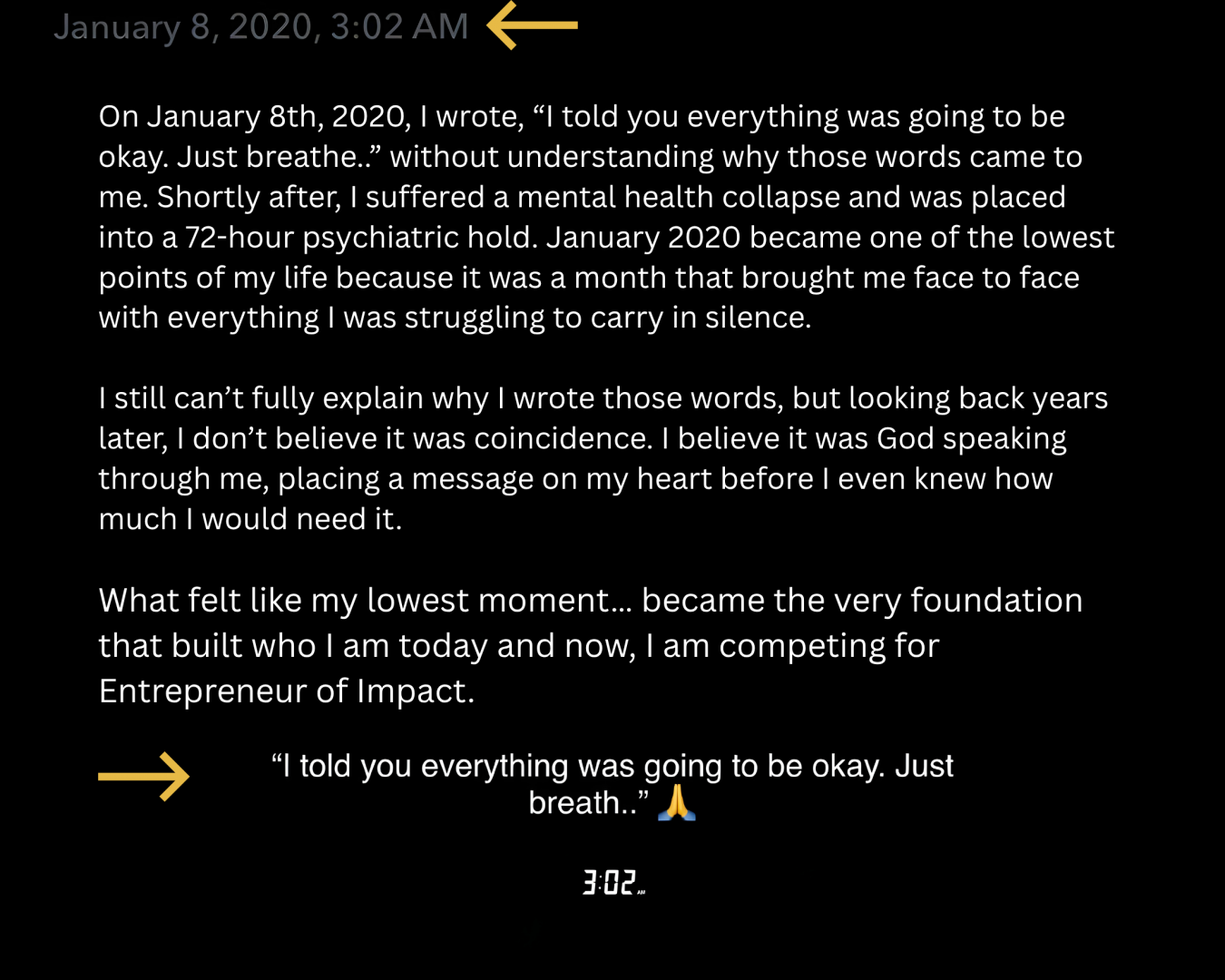 January 8, 2020, 3:02 AM

On January 8th, 2020, I wrote, “I told you everything was going to be okay. Just breathe..” without understanding why those words came to me. Shortly after, I suffered a mental health collapse and was placed into a 72-hour psychiatric hold. January 2020 became one of the lowest points of my life because it was a month that brought me face to face with everything I was struggling to carry in silence.

I still can’t fully explain why I wrote those words, but looking back years later, I don’t believe it was coincidence. I believe it was God speaking through me, placing a message on my heart before I even knew how much I would need it.

What felt like my lowest moment... became the very foundation that built who I am today and now, I am competing for Entrepreneur of Impact.

“I told you everything was going to be okay. Just breath..” 🙏

3:02 AM